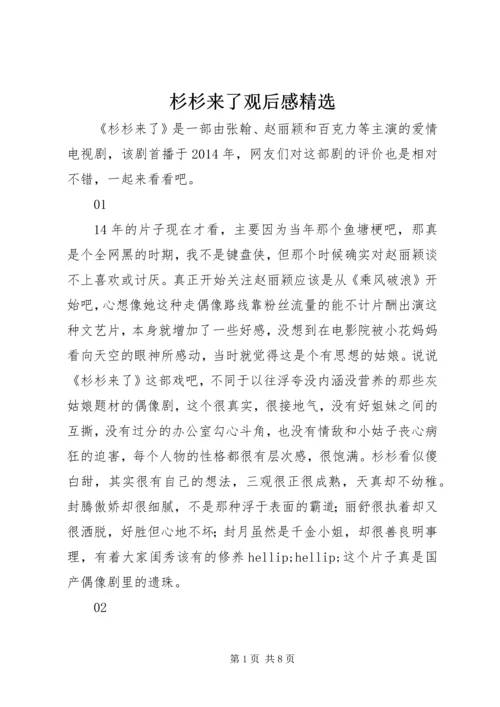 杉杉来了观后感精选

《杉杉来了》是一部由张翰、赵丽颖和百克力等主演的爱情电视剧，该剧首播于2014年，网友们对这部剧的评价也是相对不错，一起来看看吧。

01

14年的片子现在才看，主要因为当年那个鱼塘梗吧，那真是个全网黑的时期，我不是键盘侠，但那个时候确实对赵丽颖谈不上喜欢或讨厌。真正开始关注赵丽颖应该是从《乘风破浪》开始吧，心想像她这种走偶像路线靠粉丝流量的能不计片酬出演这种文艺片，本身就增加了一些好感，没想到在电影院被小花妈妈看向天空的眼神所感动，当时就觉得这是个有思想的姑娘。说说《杉杉来了》这部戏吧，不同于以往浮夸没内涵没营养的那些灰姑娘题材的偶像剧，这个很真实，很接地气，没有好姐妹之间的互撕，没有过分的办公室勾心斗角，也没有情敌和小姑子丧心病狂的迫害，每个人物的性格都很有层次感，很饱满。杉杉看似傻白甜，其实很有自己的想法，三观很正很成熟，天真却不幼稚。封腾傲娇却很细腻，不是那种浮于表面的霸道；丽舒很执着却又很洒脱，好胜但心地不坏；封月虽然是千金小姐，却很善良明事理，有着大家闺秀该有的修养hellip;hellip;这个片子真是国产偶像剧里的遗珠。

02

第1页 共8页